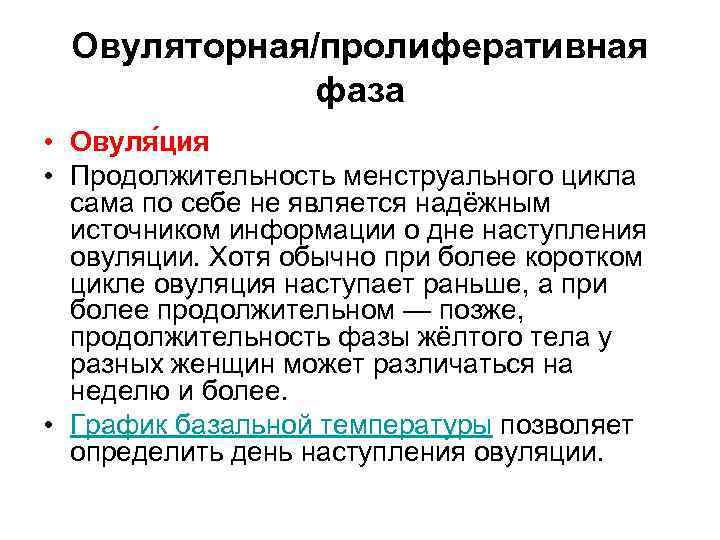 Овуляторная/пролиферативная фаза

• Овуля́ция
• Продолжительность менструального цикла сама по себе не является надёжным источником информации о дне наступления овуляции. Хотя обычно при более коротком цикле овуляция наступает раньше, а при более продолжительном — позже, продолжительность фазы жёлтого тела у разных женщин может различаться на неделю и более.
• График базальной температуры позволяет определить день наступления овуляции.